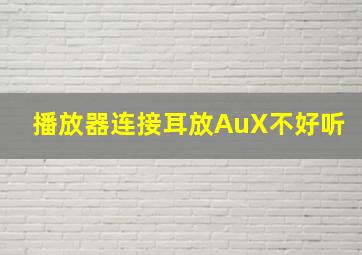 播放器连接耳放AuX不好听